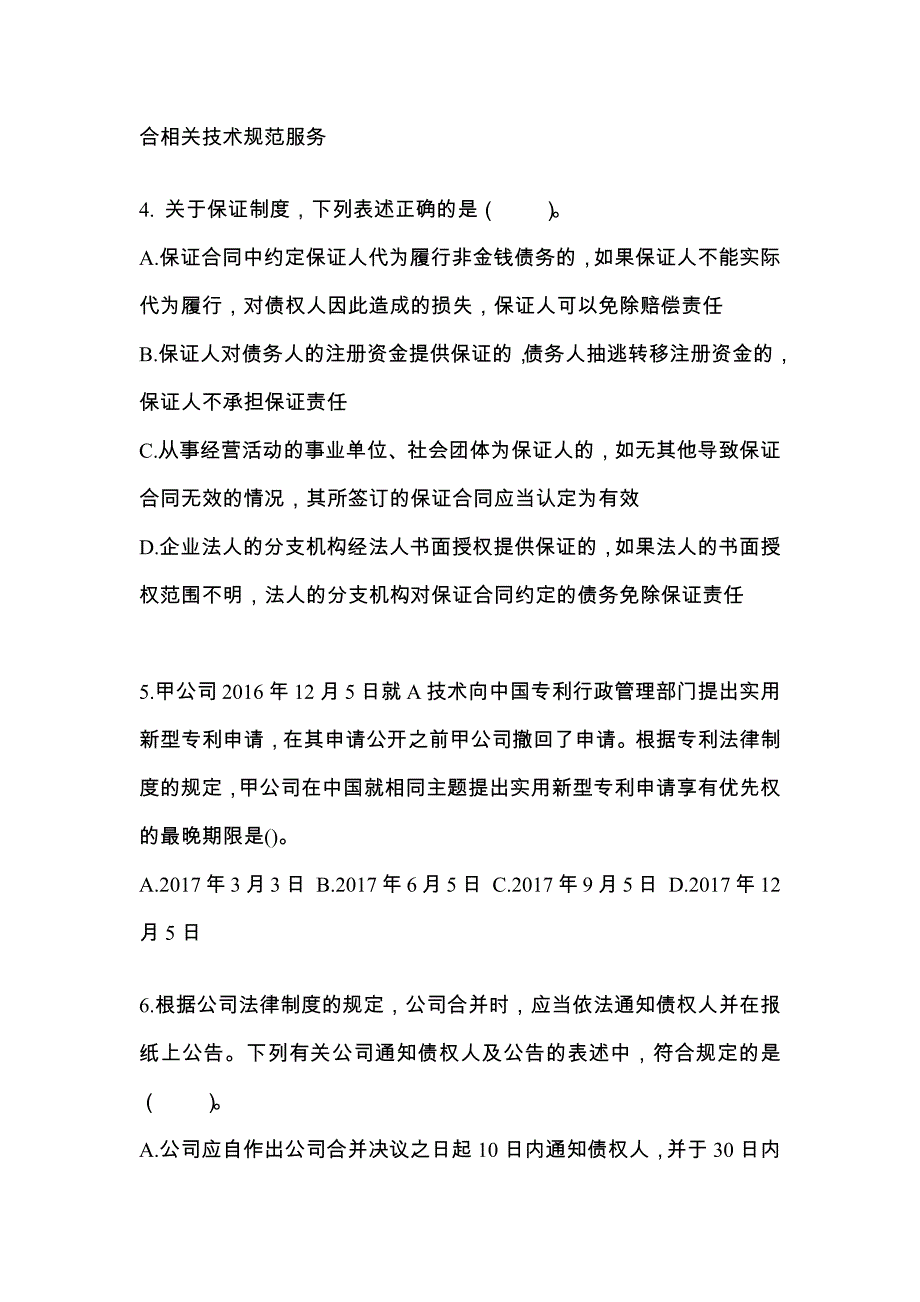 合相关技术规范服务

4. 关于保证制度，下列表述正确的是（　　）。

A.保证合同中约定保证人代为履行非金钱债务的，如果保证人不能实际代为履行，对债权人因此造成的损失，保证人可以免除赔偿责任

B.保证人对债务人的注册资金提供保证的，债务人抽逃转移注册资金的，保证人不承担保证责任

C.从事经营活动的事业单位、社会团体为保证人的，如无其他导致保证合同无效的情况，其所签订的保证合同应当认定为有效

D.企业法人的分支机构经法人书面授权提供保证的，如果法人的书面授权范围不明，法人的分支机构对保证合同约定的债务免除保证责任

5.甲公司 2016 年 12 月 5 日就 A 技术向中国专利行政管理部门提出实用新型专利申请，在其申请公开之前甲公司撤回了申请。根据专利法律制度的规定，甲公司在中国就相同主题提出实用新型专利申请享有优先权的最晚期限是()。

A.2017 年 3 月 3 日 B.2017 年 6 月 5 日 C.2017 年 9 月 5 日 D.2017 年 12 月 5 日

6.根据公司法律制度的规定，公司合并时，应当依法通知债权人并在报纸上公告。下列有关公司通知债权人及公告的表述中，符合规定的是（　　）。

A.公司应自作出公司合并决议之日起 10 日内通知债权人，并于 30 日内